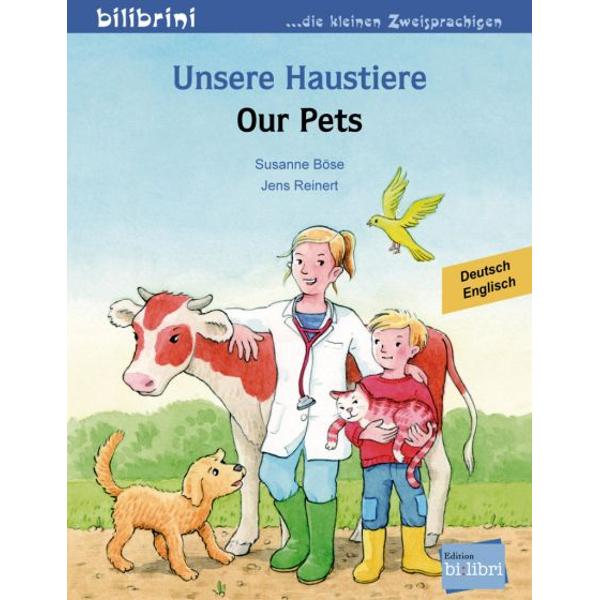 bilibrini ...die kleinen Zweisprachigen

Unsere Haustiere
Our Pets

Susanne Böse
Jens Reinert

Deutsch
Englisch

Edition
bi:libri